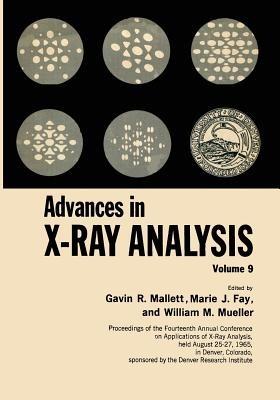 Advances in
X-RAY ANALYSIS

Volume 9

Edited by
Gavin R. Mallett, Marie J. Fay, and William M. Mueller

Proceedings of the Fourteenth Annual Conference on Applications of X-Ray Analysis, held August 25-27, 1965, in Denver, Colorado, sponsored by the Denver Research Institute